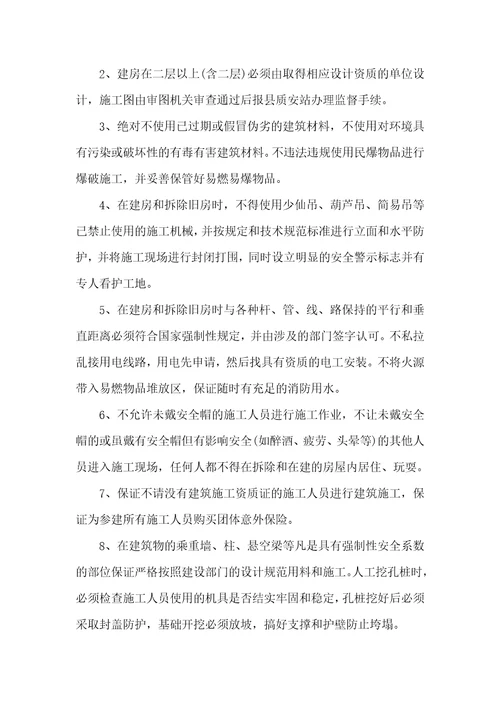 2、建房在二层以上(含二层)必须由取得相应设计资质的单位设计，施工图由审图机关审查通过后报县质安站办理监督手续。

3、绝对不使用已过期或假冒伪劣的建筑材料，不使用对环境具有污染或破坏性的有毒有害建筑材料。不违法违规使用民爆物品进行爆破施工，并妥善保管好易燃易爆物品。

4、在建房和拆除旧房时，不得使用少仙吊、葫芦吊、简易吊等已禁止使用的施工机械，并按规定和技术规范标准进行立面和水平防护，并将施工现场进行封闭打围，同时设立明显的安全警示标志并有专人看护工地。

5、在建房和拆除旧房时与各种杆、管、线、路保持的平行和垂直距离必须符合国家强制性规定，并由涉及的部门签字认可。不私拉乱接用电线路，用电先申请，然后找具有资质的电工安装。不将火源带入易燃物品堆放区，保证随时有充足的消防用水。

6、不允许未戴安全帽的施工人员进行施工作业，不让未戴安全帽的或虽戴有安全帽但有影响安全(如醉酒、疲劳、头晕等)的其他人员进入施工现场，任何人都不得在拆除和在建的房屋内居住、玩耍。

7、保证不请没有建筑施工资质证的施工人员进行建筑施工，保证为参建所有施工人员购买团体意外保险。

8、在建筑物的乘重墙、柱、悬空梁等凡是具有强制性安全系数的部位保证严格按照建设部门的设计规范用料和施工。人工挖孔桩时，必须检查施工人员使用的机具是否结实牢固和稳定，孔桩挖好后必须采取封盖防护，基础开挖必须放坡，搞好支撑和护壁防止垮塌。